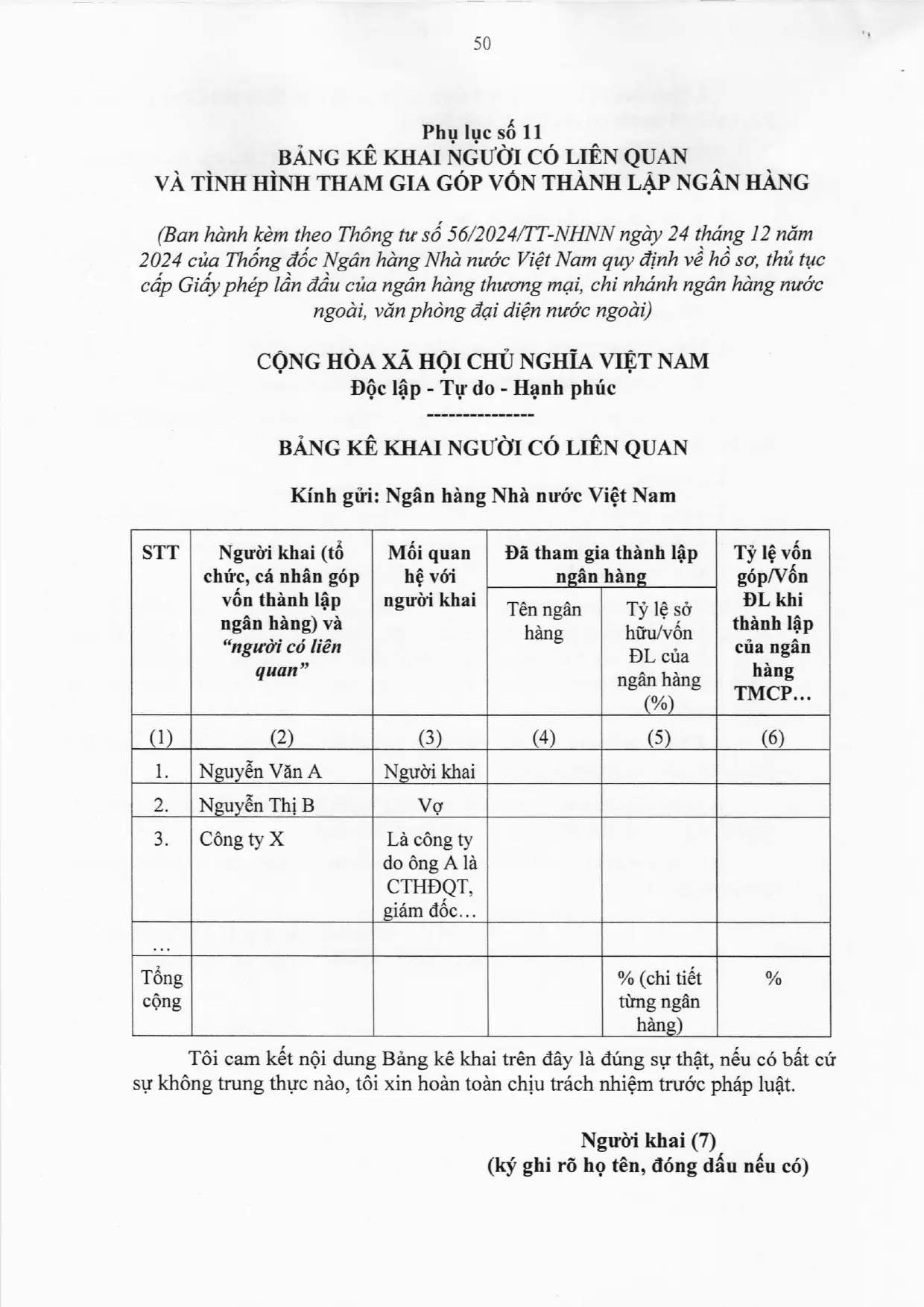 50

Phụ lục số 11
BẢNG KÊ KHAI NGƯỜI CÓ LIÊN QUAN
VÀ TÌNH HÌNH THAM GIA GÓP VỐN THÀNH LẬP NGÂN HÀNG

(Ban hành kèm theo Thông tư số 56/2024/TT-NHNN ngày 24 tháng 12 năm 2024 của Thống đốc Ngân hàng Nhà nước Việt Nam quy định về hồ sơ, thủ tục cấp Giấy phép lần đầu của ngân hàng thương mại, chi nhánh ngân hàng nước ngoài, văn phòng đại diện nước ngoài)

CỘNG HÒA XÃ HỘI CHỦ NGHĨA VIỆT NAM
Độc lập - Tự do - Hạnh phúc
---------------

BẢNG KÊ KHAI NGƯỜI CÓ LIÊN QUAN

Kính gửi: Ngân hàng Nhà nước Việt Nam

| STT | Người khai (tổ chức, cá nhân góp vốn thành lập ngân hàng) và "người có liên quan" | Mối quan hệ với người khai | Đã tham gia thành lập ngân hàng | | Tỷ lệ vốn góp/Vốn ĐL khi thành lập của ngân hàng TMCP… |
|---|---|---|---|---|---|
| | | | Tên ngân hàng | Tỷ lệ sở hữu/vốn ĐL của ngân hàng (%) | |
| (1) | (2) | (3) | (4) | (5) | (6) |
| 1. | Nguyễn Văn A | Người khai | | | |
| 2. | Nguyễn Thị B | Vợ | | | |
| 3. | Công ty X | Là công ty do ông A là CTHĐQT, giám đốc… | | | |
| … | | | | | |
| Tổng cộng | | | | % (chi tiết từng ngân hàng) | % |

Tôi cam kết nội dung Bảng kê khai trên đây là đúng sự thật, nếu có bất cứ sự không trung thực nào, tôi xin hoàn toàn chịu trách nhiệm trước pháp luật.

Người khai (7)
(ký ghi rõ họ tên, đóng dấu nếu có)